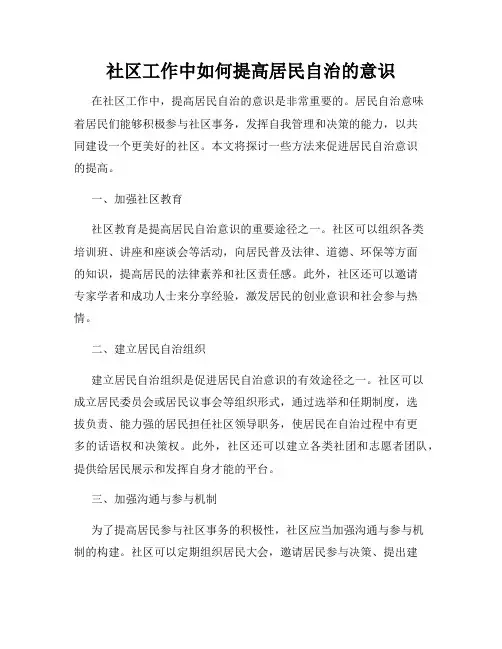 社区工作中如何提高居民自治的意识

在社区工作中，提高居民自治的意识是非常重要的。居民自治意味着居民们能够积极参与社区事务，发挥自我管理和决策的能力，以共同建设一个更美好的社区。本文将探讨一些方法来促进居民自治意识的提高。

一、加强社区教育

社区教育是提高居民自治意识的重要途径之一。社区可以组织各类培训班、讲座和座谈会等活动，向居民普及法律、道德、环保等方面的知识，提高居民的法律素养和社区责任感。此外，社区还可以邀请专家学者和成功人士来分享经验，激发居民的创业意识和社会参与热情。

二、建立居民自治组织

建立居民自治组织是促进居民自治意识的有效途径之一。社区可以成立居民委员会或居民议事会等组织形式，通过选举和任期制度，选拔负责、能力强的居民担任社区领导职务，使居民在自治过程中有更多的话语权和决策权。此外，社区还可以建立各类社团和志愿者团队，提供给居民展示和发挥自身才能的平台。

三、加强沟通与参与机制

为了提高居民参与社区事务的积极性，社区应当加强沟通与参与机制的构建。社区可以定期组织居民大会，邀请居民参与决策、提出建